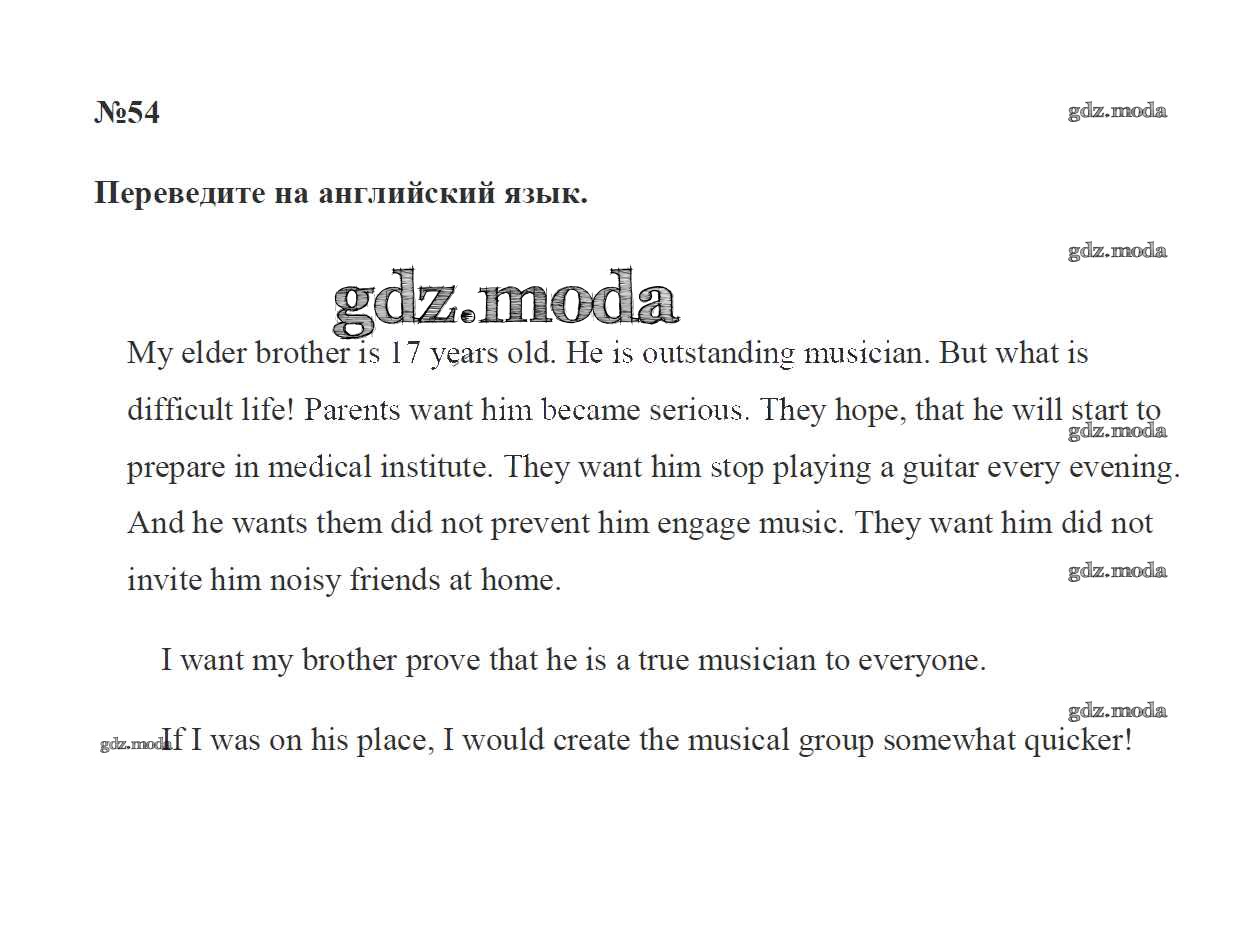 №54

Переведите на английский язык.

My elder brother is 17 years old. He is outstanding musician. But what is difficult life! Parents want him became serious. They hope, that he will start to prepare in medical institute. They want him stop playing a guitar every evening. And he wants them did not prevent him engage music. They want him did not invite him noisy friends at home.

I want my brother prove that he is a true musician to everyone.

If I was on his place, I would create the musical group somewhat quicker!

gdz.moda